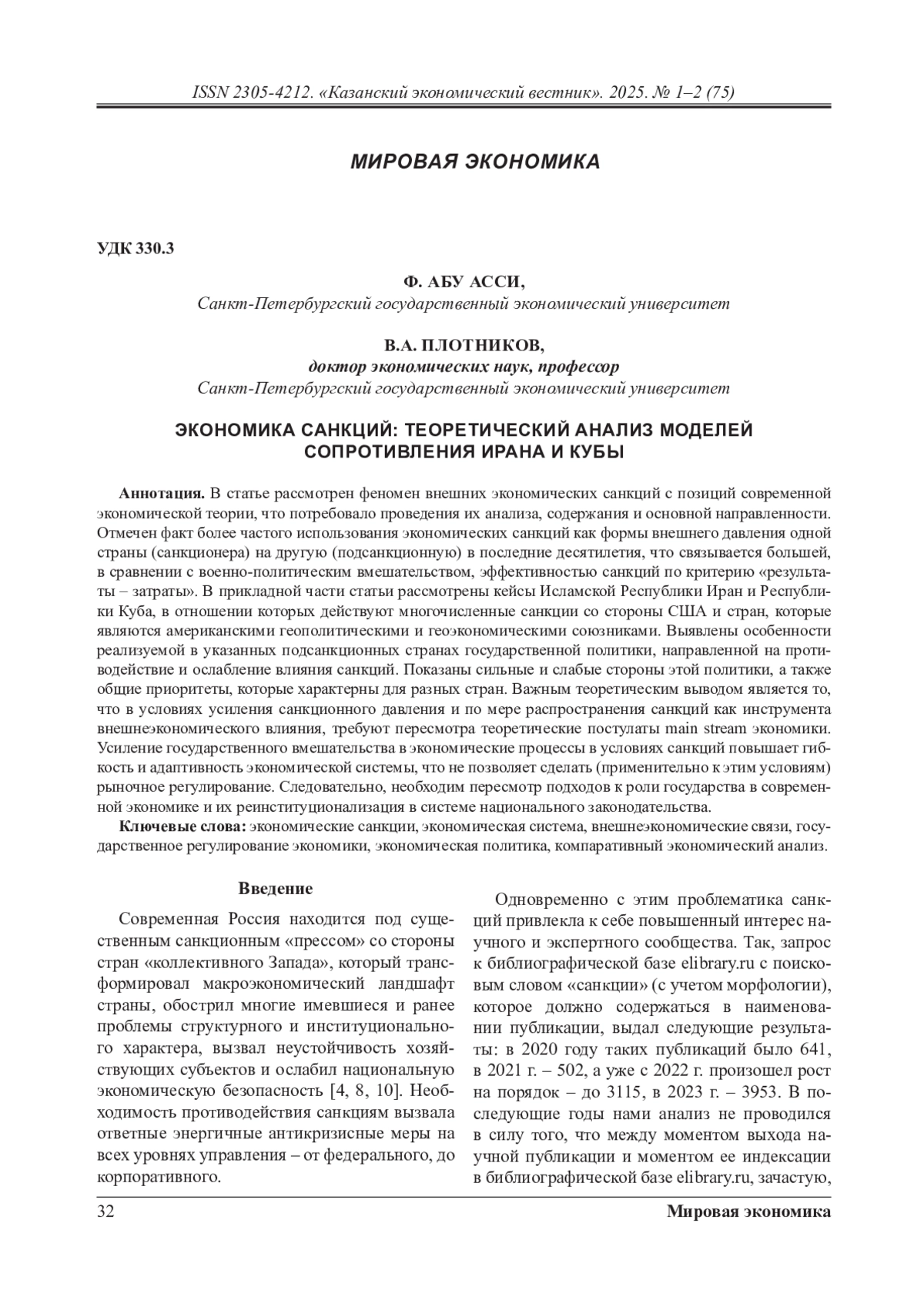 ISSN 2305-4212. «Казанский экономический вестник». 2025. № 1–2 (75)

МИРОВАЯ ЭКОНОМИКА

УДК 330.3

Ф. АБУ АССИ,
Санкт-Петербургский государственный экономический университет

В.А. ПЛОТНИКОВ,
доктор экономических наук, профессор
Санкт-Петербургский государственный экономический университет

ЭКОНОМИКА САНКЦИЙ: ТЕОРЕТИЧЕСКИЙ АНАЛИЗ МОДЕЛЕЙ СОПРОТИВЛЕНИЯ ИРАНА И КУБЫ

Аннотация. В статье рассмотрен феномен внешних экономических санкций с позиций современной экономической теории, что потребовало проведения их анализа, содержания и основной направленности. Отмечен факт более частого использования экономических санкций как формы внешнего давления одной страны (санкционера) на другую (подсанкционную) в последние десятилетия, что связывается большей, в сравнении с военно-политическим вмешательством, эффективностью санкций по критерию «результаты – затраты». В прикладной части статьи рассмотрены кейсы Исламской Республики Иран и Республики Куба, в отношении которых действуют многочисленные санкции со стороны США и стран, которые являются американскими геополитическими и геоэкономическими союзниками. Выявлены особенности реализуемой в указанных подсанкционных странах государственной политики, направленной на противодействие и ослабление влияния санкций. Показаны сильные и слабые стороны этой политики, а также общие приоритеты, которые характерны для разных стран. Важным теоретическим выводом является то, что в условиях усиления санкционного давления и по мере распространения санкций как инструмента внешнеэкономического влияния, требуют пересмотра теоретические постулаты main stream экономики. Усиление государственного вмешательства в экономические процессы в условиях санкций повышает гибкость и адаптивность экономической системы, что не позволяет сделать (применительно к этим условиям) рыночное регулирование. Следовательно, необходим пересмотр подходов к роли государства в современной экономике и их реинституционализация в системе национального законодательства.

Ключевые слова: экономические санкции, экономическая система, внешнеэкономические связи, государственное регулирование экономики, экономическая политика, компаративный экономический анализ.

Введение

Современная Россия находится под существенным санкционным «прессом» со стороны стран «коллективного Запада», который трансформировал макроэкономический ландшафт страны, обострил многие имевшиеся и ранее проблемы структурного и институционального характера, вызвал неустойчивость хозяйствующих субъектов и ослабил национальную экономическую безопасность [4, 8, 10]. Необходимость противодействия санкциям вызвала ответные энергичные антикризисные меры на всех уровнях управления – от федерального, до корпоративного.

Одновременно с этим проблематика санкций привлекла к себе повышенный интерес научного и экспертного сообщества. Так, запрос к библиографической базе elibrary.ru с поисковым словом «санкции» (с учетом морфологии), которое должно содержаться в наименовании публикации, выдал следующие результаты: в 2020 году таких публикаций было 641, в 2021 г. – 502, а уже с 2022 г. произошел рост на порядок – до 3115, в 2023 г. – 3953. В последующие годы нами анализ не проводился в силу того, что между моментом выхода научной публикации и моментом ее индексации в библиографической базе elibrary.ru, зачастую,

32 Мировая экономика